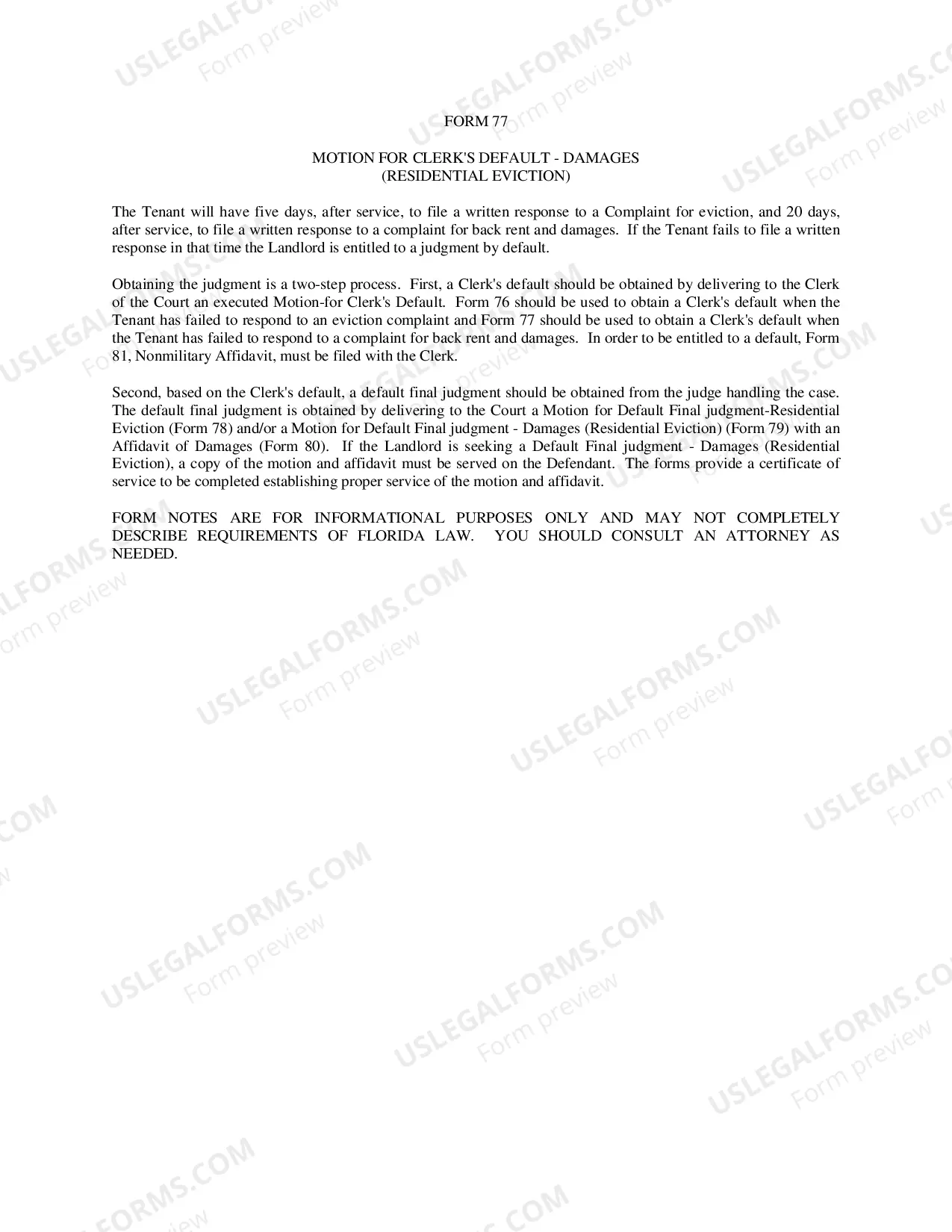 FORM 77

MOTION FOR CLERK'S DEFAULT - DAMAGES
(RESIDENTIAL EVICTION)

The Tenant will have five days, after service, to file a written response to a Complaint for eviction, and 20 days, after service, to file a written response to a complaint for back rent and damages. If the Tenant fails to file a written response in that time the Landlord is entitled to a judgment by default.

Obtaining the judgment is a two-step process. First, a Clerk's default should be obtained by delivering to the Clerk of the Court an executed Motion-for Clerk's Default. Form 76 should be used to obtain a Clerk's default when the Tenant has failed to respond to an eviction complaint and Form 77 should be used to obtain a Clerk's default when the Tenant has failed to respond to a complaint for back rent and damages. In order to be entitled to a default, Form 81, Nonmilitary Affidavit, must be filed with the Clerk.

Second, based on the Clerk's default, a default final judgment should be obtained from the judge handling the case. The default final judgment is obtained by delivering to the Court a Motion for Default Final judgment-Residential Eviction (Form 78) and/or a Motion for Default Final judgment - Damages (Residential Eviction) (Form 79) with an Affidavit of Damages (Form 80). If the Landlord is seeking a Default Final judgment - Damages (Residential Eviction), a copy of the motion and affidavit must be served on the Defendant. The forms provide a certificate of service to be completed establishing proper service of the motion and affidavit.

FORM NOTES ARE FOR INFORMATIONAL PURPOSES ONLY AND MAY NOT COMPLETELY DESCRIBE REQUIREMENTS OF FLORIDA LAW. YOU SHOULD CONSULT AN ATTORNEY AS NEEDED.

USLEGALFORMS.COM
Form preview